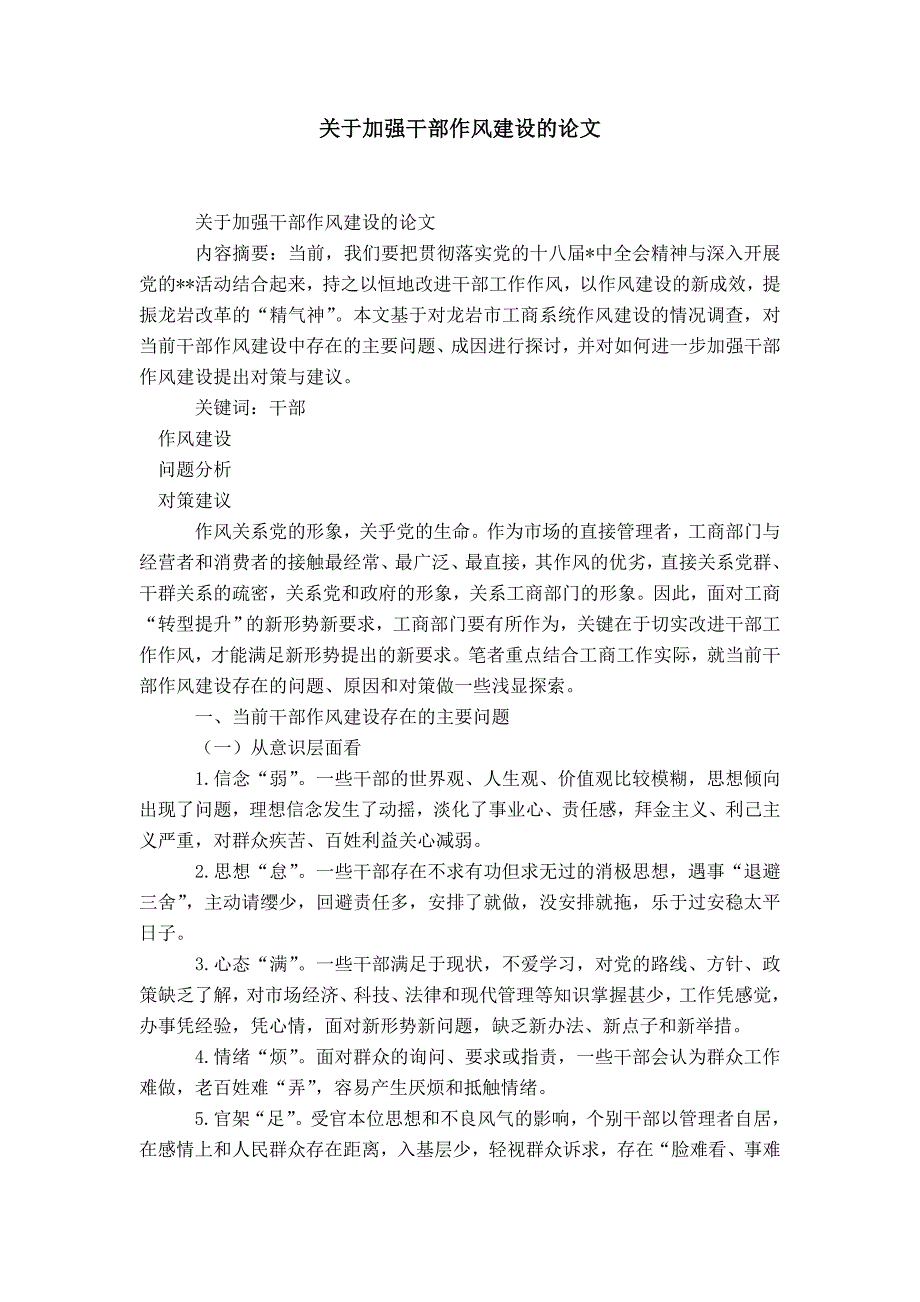 关于加强干部作风建设的论文

关于加强干部作风建设的论文

内容摘要：当前，我们要把贯彻落实党的十八届*中全会精神与深入开展党的**活动结合起来，持之以恒地改进干部工作作风，以作风建设的新成效，提振龙岩改革的“精气神”。本文基于对龙岩市工商系统作风建设的情况调查，对当前干部作风建设中存在的主要问题、成因进行探讨，并对如何进一步加强干部作风建设提出对策与建议。

关键词：干部

作风建设

问题分析

对策建议

作风关系党的形象，关乎党的生命。作为市场的直接管理者，工商部门与经营者和消费者的接触最经常、最广泛、最直接，其作风的优劣，直接关系党群、干群关系的疏密，关系党和政府的形象，关系工商部门的形象。因此，面对工商“转型提升”的新形势新要求，工商部门要有所作为，关键在于切实改进干部工作作风，才能满足新形势提出的新要求。笔者重点结合工商工作实际，就当前干部作风建设存在的问题、原因和对策做一些浅显探索。

一、当前干部作风建设存在的主要问题

（一）从意识层面看

1.信念“弱”。一些干部的世界观、人生观、价值观比较模糊，思想倾向出现了问题，理想信念发生了动摇，淡化了事业心、责任感，拜金主义、利己主义严重，对群众疾苦、百姓利益关心减弱。

2.思想“怠”。一些干部存在不求有功但求无过的消极思想，遇事“退避三舍”，主动请缨少，回避责任多，安排了就做，没安排就拖，乐于过安稳太平日子。

3.心态“满”。一些干部满足于现状，不爱学习，对党的路线、方针、政策缺乏了解，对市场经济、科技、法律和现代管理等知识掌握甚少，工作凭感觉，办事凭经验，凭心情，面对新形势新问题，缺乏新办法、新点子和新举措。

4.情绪“烦”。面对群众的询问、要求或指责，一些干部会认为群众工作难做，老百姓难“弄”，容易产生厌烦和抵触情绪。

5.官架“足”。受官本位思想和不良风气的影响，个别干部以管理者自居，在感情上和人民群众存在距离，入基层少，轻视群众诉求，存在“脸难看、事难